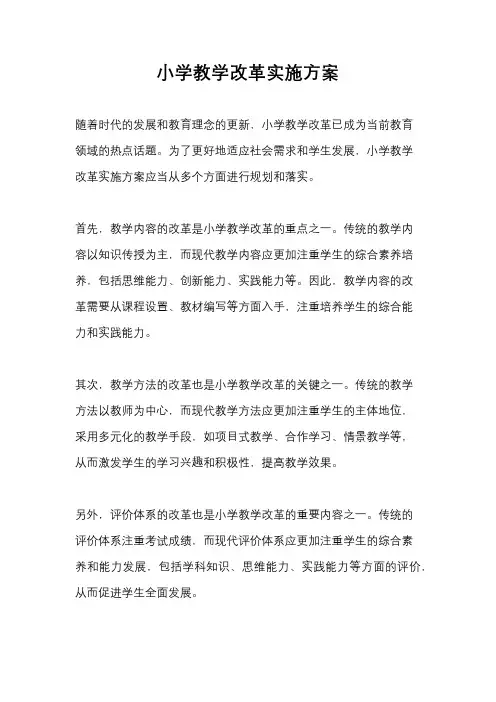 小学教学改革实施方案

随着时代的发展和教育理念的更新，小学教学改革已成为当前教育领域的热点话题。为了更好地适应社会需求和学生发展，小学教学改革实施方案应当从多个方面进行规划和落实。

首先，教学内容的改革是小学教学改革的重点之一。传统的教学内容以知识传授为主，而现代教学内容应更加注重学生的综合素养培养，包括思维能力、创新能力、实践能力等。因此，教学内容的改革需要从课程设置、教材编写等方面入手，注重培养学生的综合能力和实践能力。

其次，教学方法的改革也是小学教学改革的关键之一。传统的教学方法以教师为中心，而现代教学方法应更加注重学生的主体地位，采用多元化的教学手段，如项目式教学、合作学习、情景教学等，从而激发学生的学习兴趣和积极性，提高教学效果。

另外，评价体系的改革也是小学教学改革的重要内容之一。传统的评价体系注重考试成绩，而现代评价体系应更加注重学生的综合素养和能力发展，包括学科知识、思维能力、实践能力等方面的评价，从而促进学生全面发展。